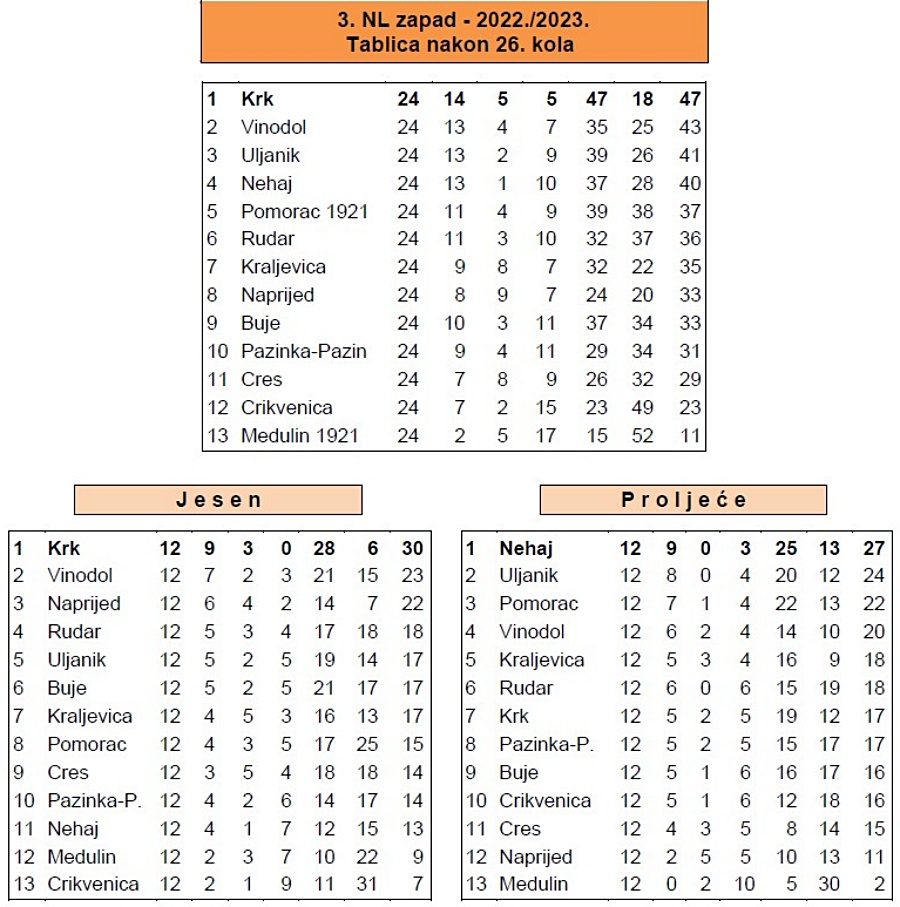 3. NL zapad - 2022./2023.
Tablica nakon 26. kola

| 1 | Krk | 24 | 14 | 5 | 5 | 47 | 18 | 47 |
|---|---|---|---|---|---|---|---|---|
| 2 | Vinodol | 24 | 13 | 4 | 7 | 35 | 25 | 43 |
| 3 | Uljanik | 24 | 13 | 2 | 9 | 39 | 26 | 41 |
| 4 | Nehaj | 24 | 13 | 1 | 10 | 37 | 28 | 40 |
| 5 | Pomorac 1921 | 24 | 11 | 4 | 9 | 39 | 38 | 37 |
| 6 | Rudar | 24 | 11 | 3 | 10 | 32 | 37 | 36 |
| 7 | Kraljevica | 24 | 9 | 8 | 7 | 32 | 22 | 35 |
| 8 | Naprijed | 24 | 8 | 9 | 7 | 24 | 20 | 33 |
| 9 | Buje | 24 | 10 | 3 | 11 | 37 | 34 | 33 |
| 10 | Pazinka-Pazin | 24 | 9 | 4 | 11 | 29 | 34 | 31 |
| 11 | Cres | 24 | 7 | 8 | 9 | 26 | 32 | 29 |
| 12 | Crikvenica | 24 | 7 | 2 | 15 | 23 | 49 | 23 |
| 13 | Medulin 1921 | 24 | 2 | 5 | 17 | 15 | 52 | 11 |

Jesen

| 1 | Krk | 12 | 9 | 3 | 0 | 28 | 6 | 30 |
|---|---|---|---|---|---|---|---|---|
| 2 | Vinodol | 12 | 7 | 2 | 3 | 21 | 15 | 23 |
| 3 | Naprijed | 12 | 6 | 4 | 2 | 14 | 7 | 22 |
| 4 | Rudar | 12 | 5 | 3 | 4 | 17 | 18 | 18 |
| 5 | Uljanik | 12 | 5 | 2 | 5 | 19 | 14 | 17 |
| 6 | Buje | 12 | 5 | 2 | 5 | 21 | 17 | 17 |
| 7 | Kraljevica | 12 | 4 | 5 | 3 | 16 | 13 | 17 |
| 8 | Pomorac | 12 | 4 | 3 | 5 | 17 | 25 | 15 |
| 9 | Cres | 12 | 3 | 5 | 4 | 18 | 18 | 14 |
| 10 | Pazinka-P. | 12 | 4 | 2 | 6 | 14 | 17 | 14 |
| 11 | Nehaj | 12 | 4 | 1 | 7 | 12 | 15 | 13 |
| 12 | Medulin | 12 | 2 | 3 | 7 | 10 | 22 | 9 |
| 13 | Crikvenica | 12 | 2 | 1 | 9 | 11 | 31 | 7 |

Proljeće

| 1 | Nehaj | 12 | 9 | 0 | 3 | 25 | 13 | 27 |
|---|---|---|---|---|---|---|---|---|
| 2 | Uljanik | 12 | 8 | 0 | 4 | 20 | 12 | 24 |
| 3 | Pomorac | 12 | 7 | 1 | 4 | 22 | 13 | 22 |
| 4 | Vinodol | 12 | 6 | 2 | 4 | 14 | 10 | 20 |
| 5 | Kraljevica | 12 | 5 | 3 | 4 | 16 | 9 | 18 |
| 6 | Rudar | 12 | 6 | 0 | 6 | 15 | 19 | 18 |
| 7 | Krk | 12 | 5 | 2 | 5 | 19 | 12 | 17 |
| 8 | Pazinka-P. | 12 | 5 | 2 | 5 | 15 | 17 | 17 |
| 9 | Buje | 12 | 5 | 1 | 6 | 16 | 17 | 16 |
| 10 | Crikvenica | 12 | 5 | 1 | 6 | 12 | 18 | 16 |
| 11 | Cres | 12 | 4 | 3 | 5 | 8 | 14 | 15 |
| 12 | Naprijed | 12 | 2 | 5 | 5 | 10 | 13 | 11 |
| 13 | Medulin | 12 | 0 | 2 | 10 | 5 | 30 | 2 |